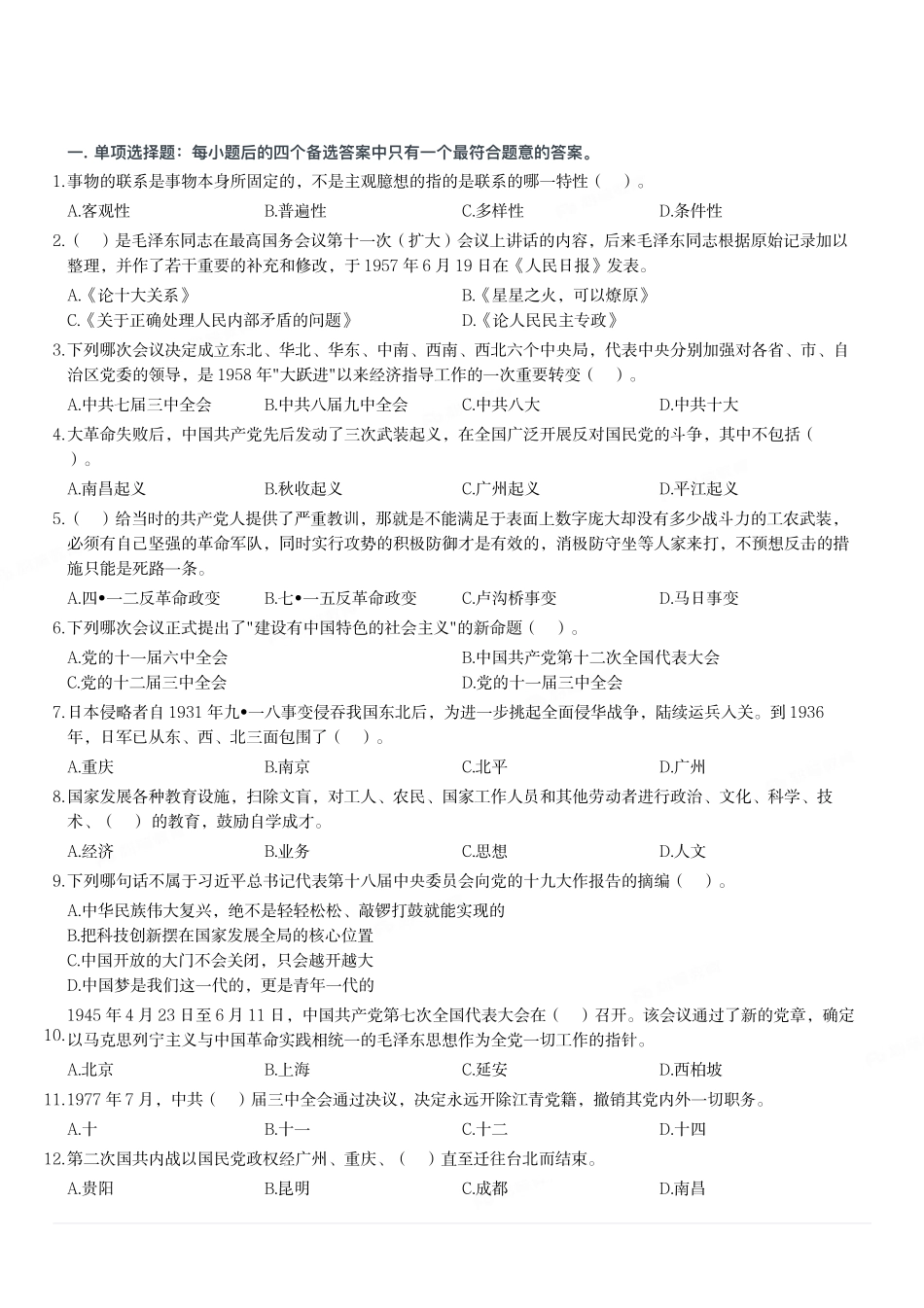 一. 单项选择题：每小题后的四个备选答案中只有一个最符合题意的答案。

1.事物的联系是事物本身所固定的，不是主观臆想的指的是联系的哪一特性（ ）。

A.客观性 B.普遍性 C.多样性 D.条件性

2.（ ）是毛泽东同志在最高国务会议第十一次（扩大）会议上讲话的内容，后来毛泽东同志根据原始记录加以整理，并作了若干重要的补充和修改，于 1957 年 6 月 19 日在《人民日报》发表。

A.《论十大关系》 B.《星星之火，可以燎原》
C.《关于正确处理人民内部矛盾的问题》 D.《论人民民主专政》

3.下列哪次会议决定成立东北、华北、华东、中南、西南、西北六个中央局，代表中央分别加强对各省、市、自治区党委的领导，是 1958 年"大跃进"以来经济指导工作的一次重要转变（ ）。

A.中共七届三中全会 B.中共八届九中全会 C.中共八大 D.中共十大

4.大革命失败后，中国共产党先后发动了三次武装起义，在全国广泛开展反对国民党的斗争，其中不包括（ ）。

A.南昌起义 B.秋收起义 C.广州起义 D.平江起义

5.（ ）给当时的共产党人提供了严重教训，那就是不能满足于表面上数字庞大却没有多少战斗力的工农武装，必须有自己坚强的革命军队，同时实行攻势的积极防御才是有效的，消极防守坐等人家来打，不预想反击的措施只能是死路一条。

A.四•一二反革命政变 B.七•一五反革命政变 C.卢沟桥事变 D.马日事变

6.下列哪次会议正式提出了"建设有中国特色的社会主义"的新命题（ ）。

A.党的十一届六中全会 B.中国共产党第十二次全国代表大会
C.党的十二届三中全会 D.党的十一届三中全会

7.日本侵略者自 1931 年九•一八事变侵吞我国东北后，为进一步挑起全面侵华战争，陆续运兵入关。到 1936 年，日军已从东、西、北三面包围了（ ）。

A.重庆 B.南京 C.北平 D.广州

8.国家发展各种教育设施，扫除文盲，对工人、农民、国家工作人员和其他劳动者进行政治、文化、科学、技术、（ ）的教育，鼓励自学成才。

A.经济 B.业务 C.思想 D.人文

9.下列哪句话不属于习近平总书记代表第十八届中央委员会向党的十九大作报告的摘编（ ）。

A.中华民族伟大复兴，绝不是轻轻松松、敲锣打鼓就能实现的
B.把科技创新摆在国家发展全局的核心位置
C.中国开放的大门不会关闭，只会越开越大
D.中国梦是我们这一代的，更是青年一代的

10.1945 年 4 月 23 日至 6 月 11 日，中国共产党第七次全国代表大会在（ ）召开。该会议通过了新的党章，确定以马克思列宁主义与中国革命实践相统一的毛泽东思想作为全党一切工作的指针。

A.北京 B.上海 C.延安 D.西柏坡

11.1977 年 7 月，中共（ ）届三中全会通过决议，决定永远开除江青党籍，撤销其党内外一切职务。

A.十 B.十一 C.十二 D.十四

12.第二次国共内战以国民党政权经广州、重庆、（ ）直至迁往台北而结束。

A.贵阳 B.昆明 C.成都 D.南昌